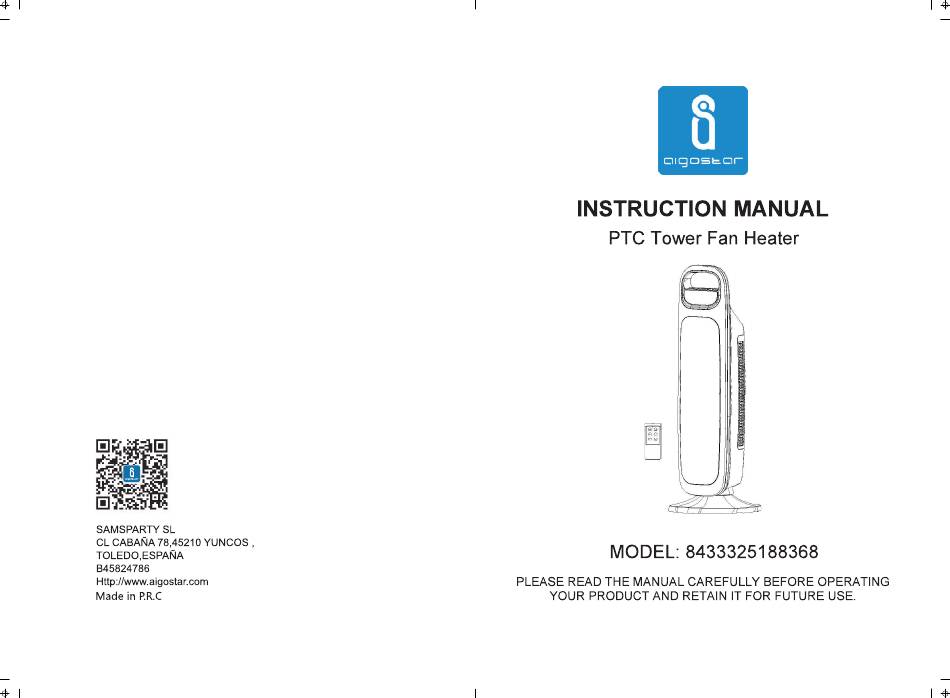 SAMSPARTY SL
CL CABAÑA 78,45210 YUNCOS ,
TOLEDO,ESPAÑA
B45824786
Http://www.aigostar.com
Made in P.R.C

aigostar

INSTRUCTION MANUAL
PTC Tower Fan Heater

MODEL: 8433325188368

PLEASE READ THE MANUAL CAREFULLY BEFORE OPERATING YOUR PRODUCT AND RETAIN IT FOR FUTURE USE.